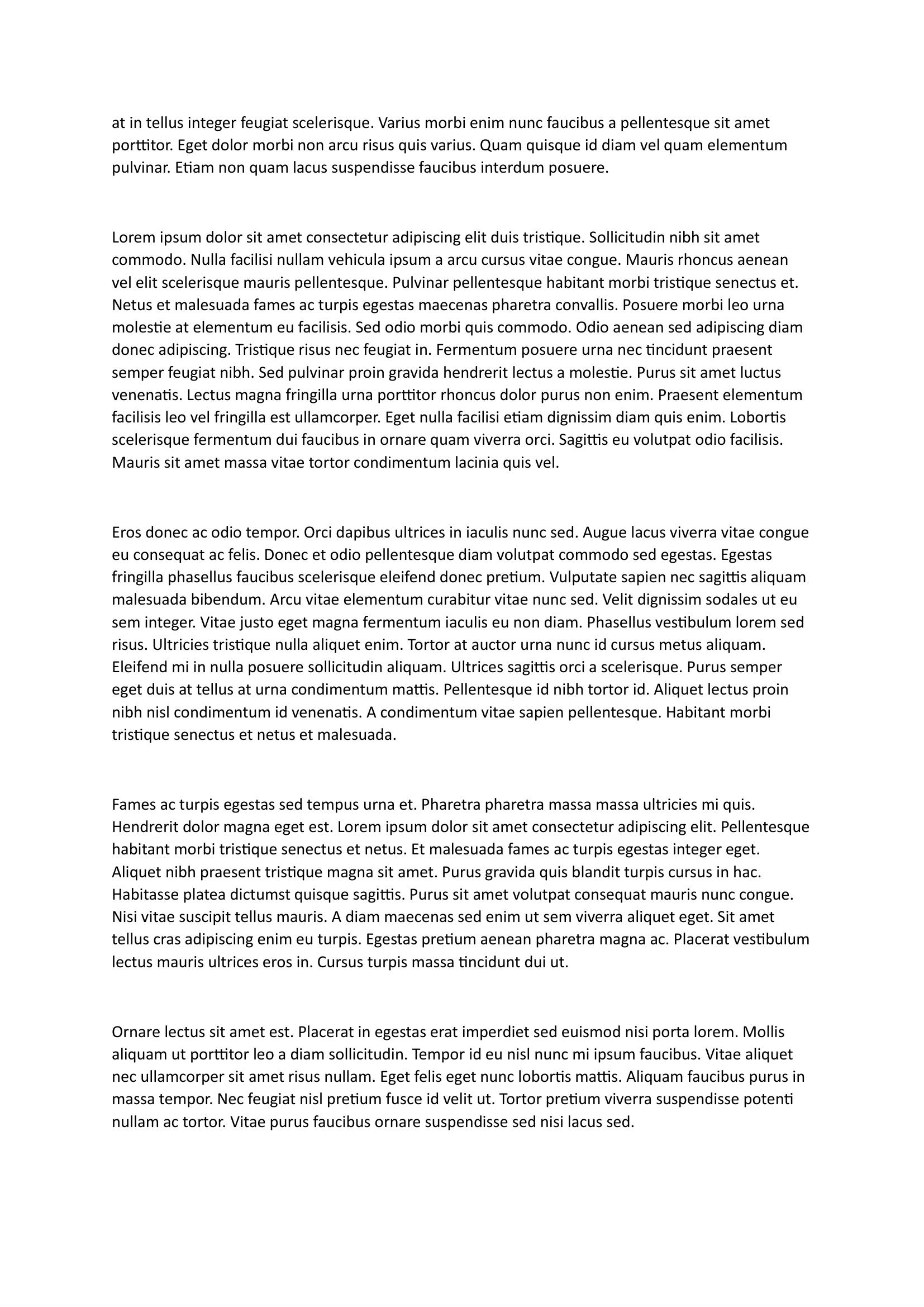 at in tellus integer feugiat scelerisque. Varius morbi enim nunc faucibus a pellentesque sit amet porttitor. Eget dolor morbi non arcu risus quis varius. Quam quisque id diam vel quam elementum pulvinar. Etiam non quam lacus suspendisse faucibus interdum posuere.

Lorem ipsum dolor sit amet consectetur adipiscing elit duis tristique. Sollicitudin nibh sit amet commodo. Nulla facilisi nullam vehicula ipsum a arcu cursus vitae congue. Mauris rhoncus aenean vel elit scelerisque mauris pellentesque. Pulvinar pellentesque habitant morbi tristique senectus et. Netus et malesuada fames ac turpis egestas maecenas pharetra convallis. Posuere morbi leo urna molestie at elementum eu facilisis. Sed odio morbi quis commodo. Odio aenean sed adipiscing diam donec adipiscing. Tristique risus nec feugiat in. Fermentum posuere urna nec tincidunt praesent semper feugiat nibh. Sed pulvinar proin gravida hendrerit lectus a molestie. Purus sit amet luctus venenatis. Lectus magna fringilla urna porttitor rhoncus dolor purus non enim. Praesent elementum facilisis leo vel fringilla est ullamcorper. Eget nulla facilisi etiam dignissim diam quis enim. Lobortis scelerisque fermentum dui faucibus in ornare quam viverra orci. Sagittis eu volutpat odio facilisis. Mauris sit amet massa vitae tortor condimentum lacinia quis vel.

Eros donec ac odio tempor. Orci dapibus ultrices in iaculis nunc sed. Augue lacus viverra vitae congue eu consequat ac felis. Donec et odio pellentesque diam volutpat commodo sed egestas. Egestas fringilla phasellus faucibus scelerisque eleifend donec pretium. Vulputate sapien nec sagittis aliquam malesuada bibendum. Arcu vitae elementum curabitur vitae nunc sed. Velit dignissim sodales ut eu sem integer. Vitae justo eget magna fermentum iaculis eu non diam. Phasellus vestibulum lorem sed risus. Ultricies tristique nulla aliquet enim. Tortor at auctor urna nunc id cursus metus aliquam. Eleifend mi in nulla posuere sollicitudin aliquam. Ultrices sagittis orci a scelerisque. Purus semper eget duis at tellus at urna condimentum mattis. Pellentesque id nibh tortor id. Aliquet lectus proin nibh nisl condimentum id venenatis. A condimentum vitae sapien pellentesque. Habitant morbi tristique senectus et netus et malesuada.

Fames ac turpis egestas sed tempus urna et. Pharetra pharetra massa massa ultricies mi quis. Hendrerit dolor magna eget est. Lorem ipsum dolor sit amet consectetur adipiscing elit. Pellentesque habitant morbi tristique senectus et netus. Et malesuada fames ac turpis egestas integer eget. Aliquet nibh praesent tristique magna sit amet. Purus gravida quis blandit turpis cursus in hac. Habitasse platea dictumst quisque sagittis. Purus sit amet volutpat consequat mauris nunc congue. Nisi vitae suscipit tellus mauris. A diam maecenas sed enim ut sem viverra aliquet eget. Sit amet tellus cras adipiscing enim eu turpis. Egestas pretium aenean pharetra magna ac. Placerat vestibulum lectus mauris ultrices eros in. Cursus turpis massa tincidunt dui ut.

Ornare lectus sit amet est. Placerat in egestas erat imperdiet sed euismod nisi porta lorem. Mollis aliquam ut porttitor leo a diam sollicitudin. Tempor id eu nisl nunc mi ipsum faucibus. Vitae aliquet nec ullamcorper sit amet risus nullam. Eget felis eget nunc lobortis mattis. Aliquam faucibus purus in massa tempor. Nec feugiat nisl pretium fusce id velit ut. Tortor pretium viverra suspendisse potenti nullam ac tortor. Vitae purus faucibus ornare suspendisse sed nisi lacus sed.